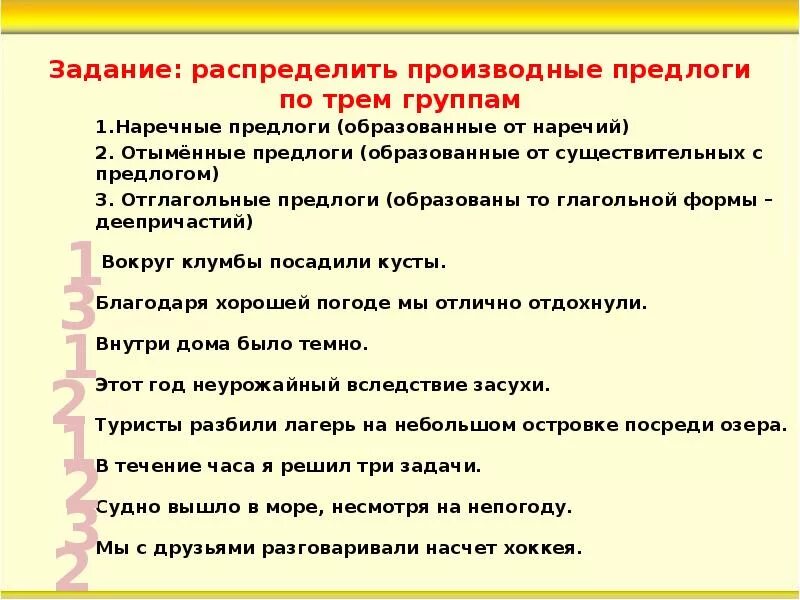 Задание: распределить производные предлоги по трем группам

1.Наречные предлоги (образованные от наречий)

2. Отымённые предлоги (образованные от существительных с предлогом)

3. Отглагольные предлоги (образованы то глагольной формы – деепричастий)

1 Вокруг клумбы посадили кусты.

3 Благодаря хорошей погоде мы отлично отдохнули.

1 Внутри дома было темно.

2 Этот год неурожайный вследствие засухи.

1 Туристы разбили лагерь на небольшом островке посреди озера.

2 В течение часа я решил три задачи.

3 Судно вышло в море, несмотря на непогоду.

2 Мы с друзьями разговаривали насчет хоккея.